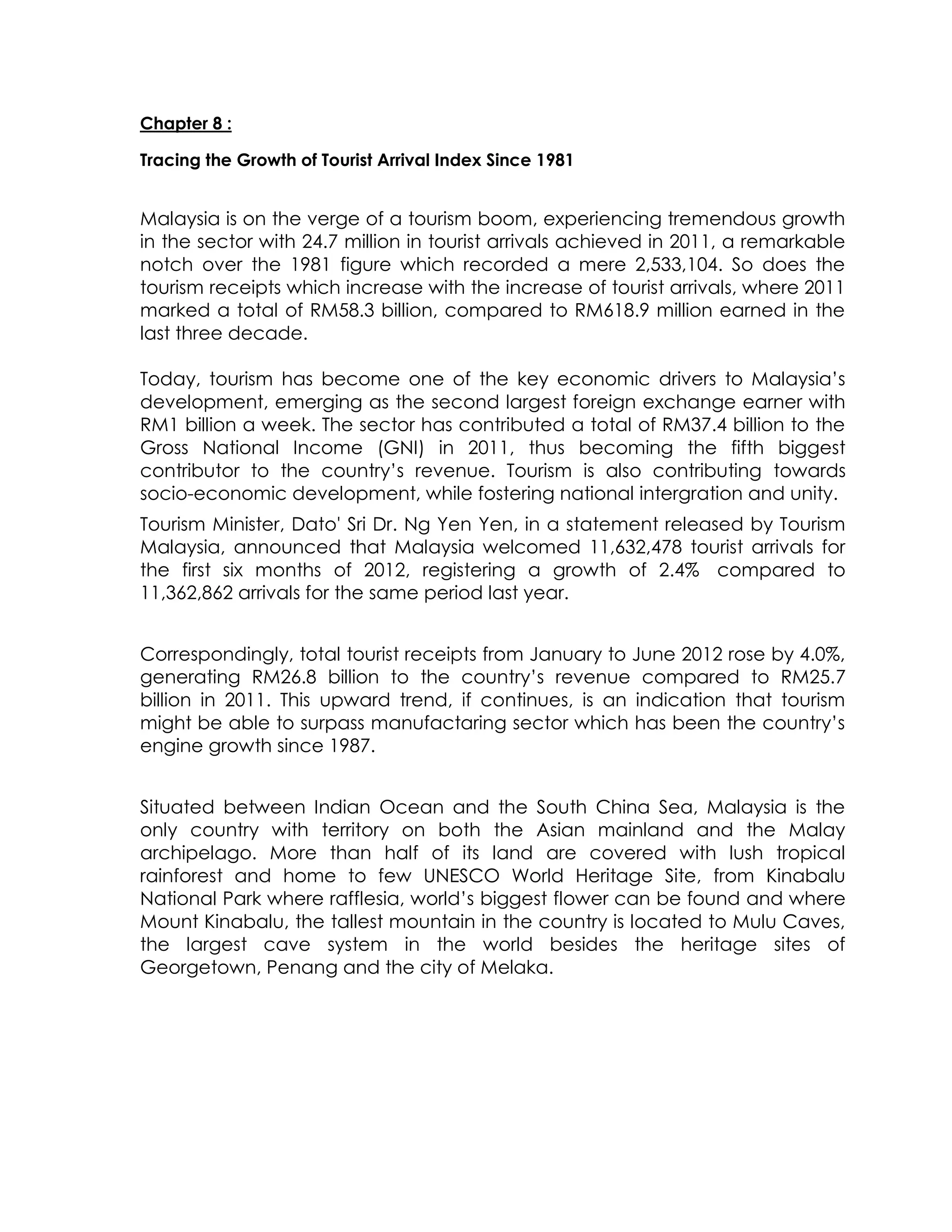 Chapter 8 :

Tracing the Growth of Tourist Arrival Index Since 1981

Malaysia is on the verge of a tourism boom, experiencing tremendous growth in the sector with 24.7 million in tourist arrivals achieved in 2011, a remarkable notch over the 1981 figure which recorded a mere 2,533,104. So does the tourism receipts which increase with the increase of tourist arrivals, where 2011 marked a total of RM58.3 billion, compared to RM618.9 million earned in the last three decade.

Today, tourism has become one of the key economic drivers to Malaysia's development, emerging as the second largest foreign exchange earner with RM1 billion a week. The sector has contributed a total of RM37.4 billion to the Gross National Income (GNI) in 2011, thus becoming the fifth biggest contributor to the country's revenue. Tourism is also contributing towards socio-economic development, while fostering national intergration and unity.

Tourism Minister, Dato' Sri Dr. Ng Yen Yen, in a statement released by Tourism Malaysia, announced that Malaysia welcomed 11,632,478 tourist arrivals for the first six months of 2012, registering a growth of 2.4% compared to 11,362,862 arrivals for the same period last year.

Correspondingly, total tourist receipts from January to June 2012 rose by 4.0%, generating RM26.8 billion to the country's revenue compared to RM25.7 billion in 2011. This upward trend, if continues, is an indication that tourism might be able to surpass manufactaring sector which has been the country's engine growth since 1987.

Situated between Indian Ocean and the South China Sea, Malaysia is the only country with territory on both the Asian mainland and the Malay archipelago. More than half of its land are covered with lush tropical rainforest and home to few UNESCO World Heritage Site, from Kinabalu National Park where rafflesia, world's biggest flower can be found and where Mount Kinabalu, the tallest mountain in the country is located to Mulu Caves, the largest cave system in the world besides the heritage sites of Georgetown, Penang and the city of Melaka.